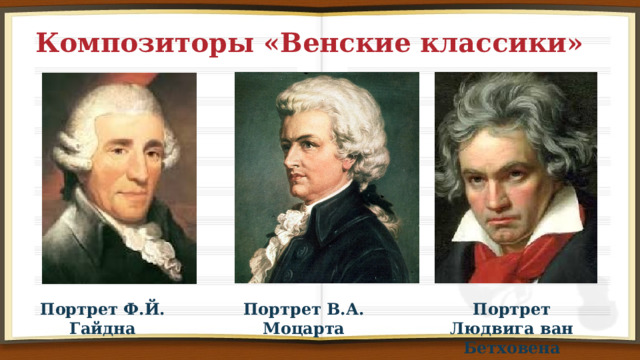 Композиторы «Венские классики»

Портрет Ф.Й. Гайдна

Портрет В.А. Моцарта

Портрет Людвига ван Бетховена